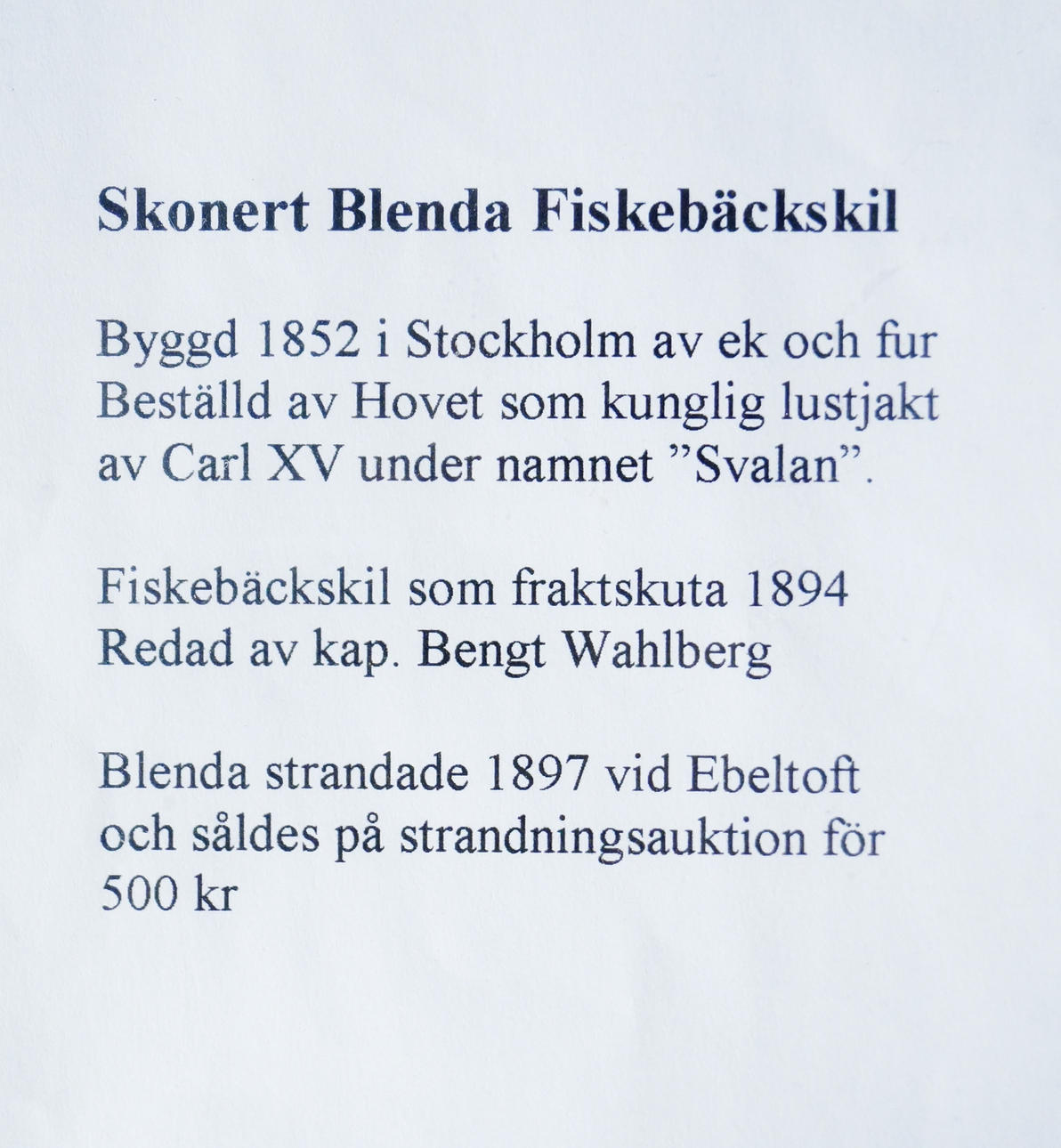 Skonert Blenda Fiskebäckskil

Byggd 1852 i Stockholm av ek och fur
Beställd av Hovet som kunglig lustjakt
av Carl XV under namnet ”Svalan”.

Fiskebäckskil som fraktskuta 1894
Redad av kap. Bengt Wahlberg

Blenda strandade 1897 vid Ebeltoft
och såldes på strandningsauktion för
500 kr